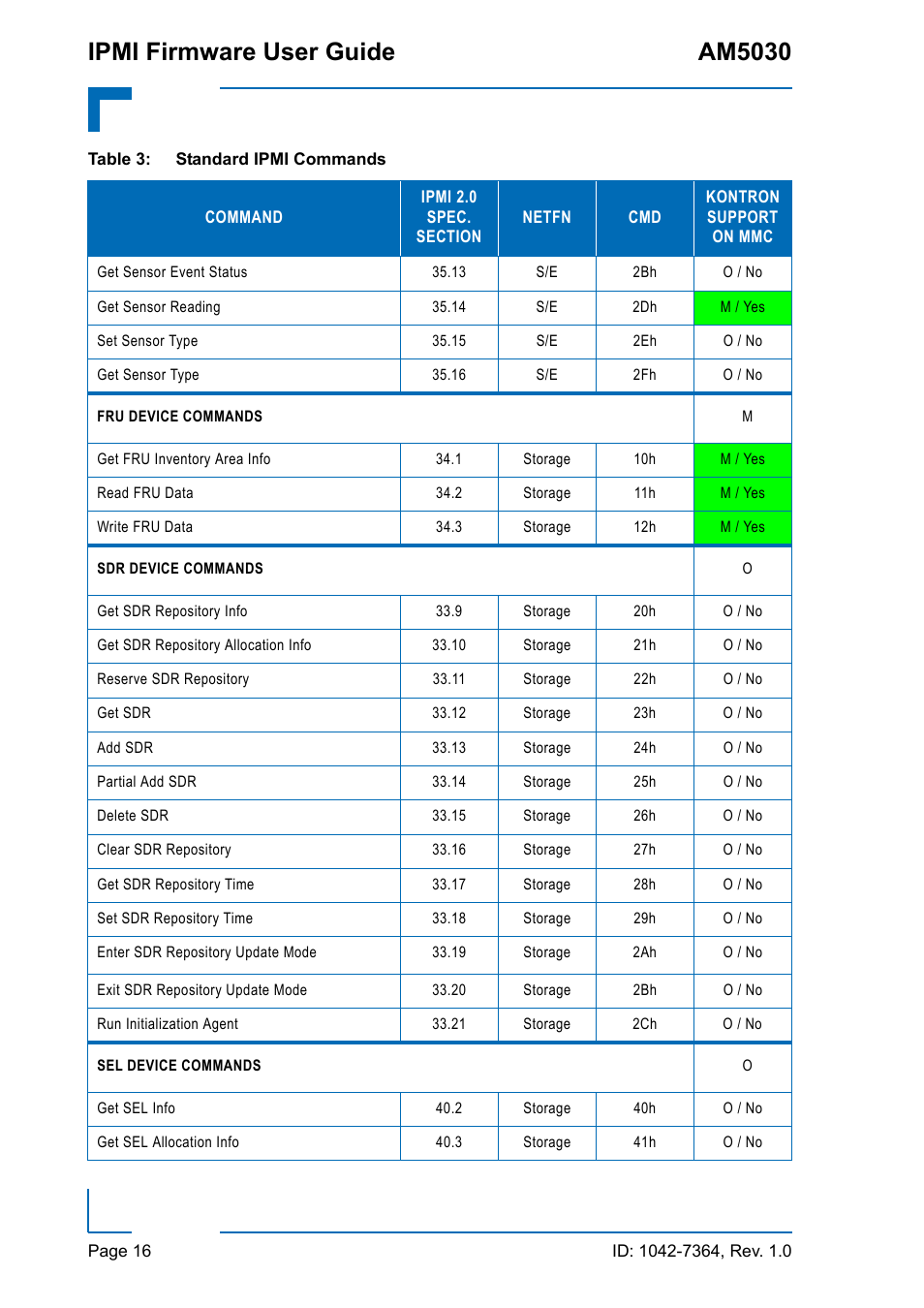 IPMI Firmware User Guide AM5030

Table 3: Standard IPMI Commands

| COMMAND | IPMI 2.0 SPEC. SECTION | NETFN | CMD | KONTRON SUPPORT ON MMC |
|---|---|---|---|---|
| Get Sensor Event Status | 35.13 | S/E | 2Bh | O / No |
| Get Sensor Reading | 35.14 | S/E | 2Dh | M / Yes |
| Set Sensor Type | 35.15 | S/E | 2Eh | O / No |
| Get Sensor Type | 35.16 | S/E | 2Fh | O / No |
| FRU DEVICE COMMANDS | | | | M |
| Get FRU Inventory Area Info | 34.1 | Storage | 10h | M / Yes |
| Read FRU Data | 34.2 | Storage | 11h | M / Yes |
| Write FRU Data | 34.3 | Storage | 12h | M / Yes |
| SDR DEVICE COMMANDS | | | | O |
| Get SDR Repository Info | 33.9 | Storage | 20h | O / No |
| Get SDR Repository Allocation Info | 33.10 | Storage | 21h | O / No |
| Reserve SDR Repository | 33.11 | Storage | 22h | O / No |
| Get SDR | 33.12 | Storage | 23h | O / No |
| Add SDR | 33.13 | Storage | 24h | O / No |
| Partial Add SDR | 33.14 | Storage | 25h | O / No |
| Delete SDR | 33.15 | Storage | 26h | O / No |
| Clear SDR Repository | 33.16 | Storage | 27h | O / No |
| Get SDR Repository Time | 33.17 | Storage | 28h | O / No |
| Set SDR Repository Time | 33.18 | Storage | 29h | O / No |
| Enter SDR Repository Update Mode | 33.19 | Storage | 2Ah | O / No |
| Exit SDR Repository Update Mode | 33.20 | Storage | 2Bh | O / No |
| Run Initialization Agent | 33.21 | Storage | 2Ch | O / No |
| SEL DEVICE COMMANDS | | | | O |
| Get SEL Info | 40.2 | Storage | 40h | O / No |
| Get SEL Allocation Info | 40.3 | Storage | 41h | O / No |

Page 16 ID: 1042-7364, Rev. 1.0